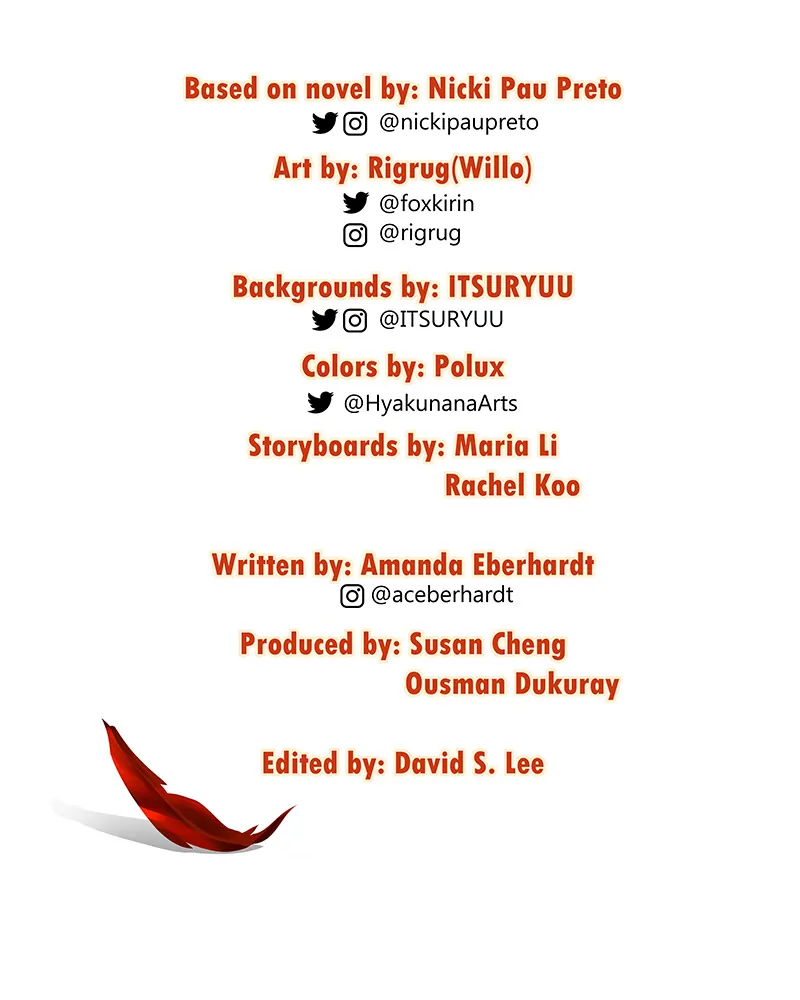 Based on novel by: Nicki Pau Preto
@nickipaupreto

Art by: Rigrug(Willo)
@foxkirin
@rigrug

Backgrounds by: ITSURYUU
@ITSURYUU

Colors by: Polux
@HyakunanaArts

Storyboards by: Maria Li
Rachel Koo

Written by: Amanda Eberhardt
@aceberhardt

Produced by: Susan Cheng
Ousman Dukuray

Edited by: David S. Lee